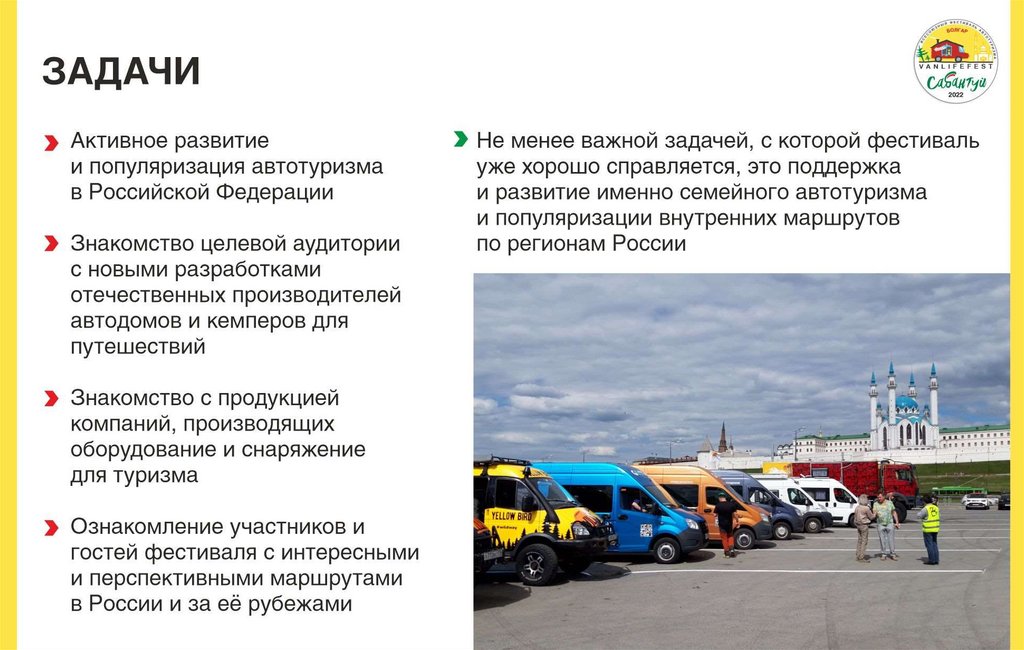 ЗАДАЧИ

БОЛГАР
VANLIFEFEST
Сабантуй
2022

Активное развитие и популяризация автотуризма в Российской Федерации

Знакомство целевой аудитории с новыми разработками отечественных производителей автодомов и кемперов для путешествий

Знакомство с продукцией компаний, производящих оборудование и снаряжение для туризма

Ознакомление участников и гостей фестиваля с интересными и перспективными маршрутами в России и за её рубежами

Не менее важной задачей, с которой фестиваль уже хорошо справляется, это поддержка и развитие именно семейного автотуризма и популяризации внутренних маршрутов по регионам России

YELLOW BIRD